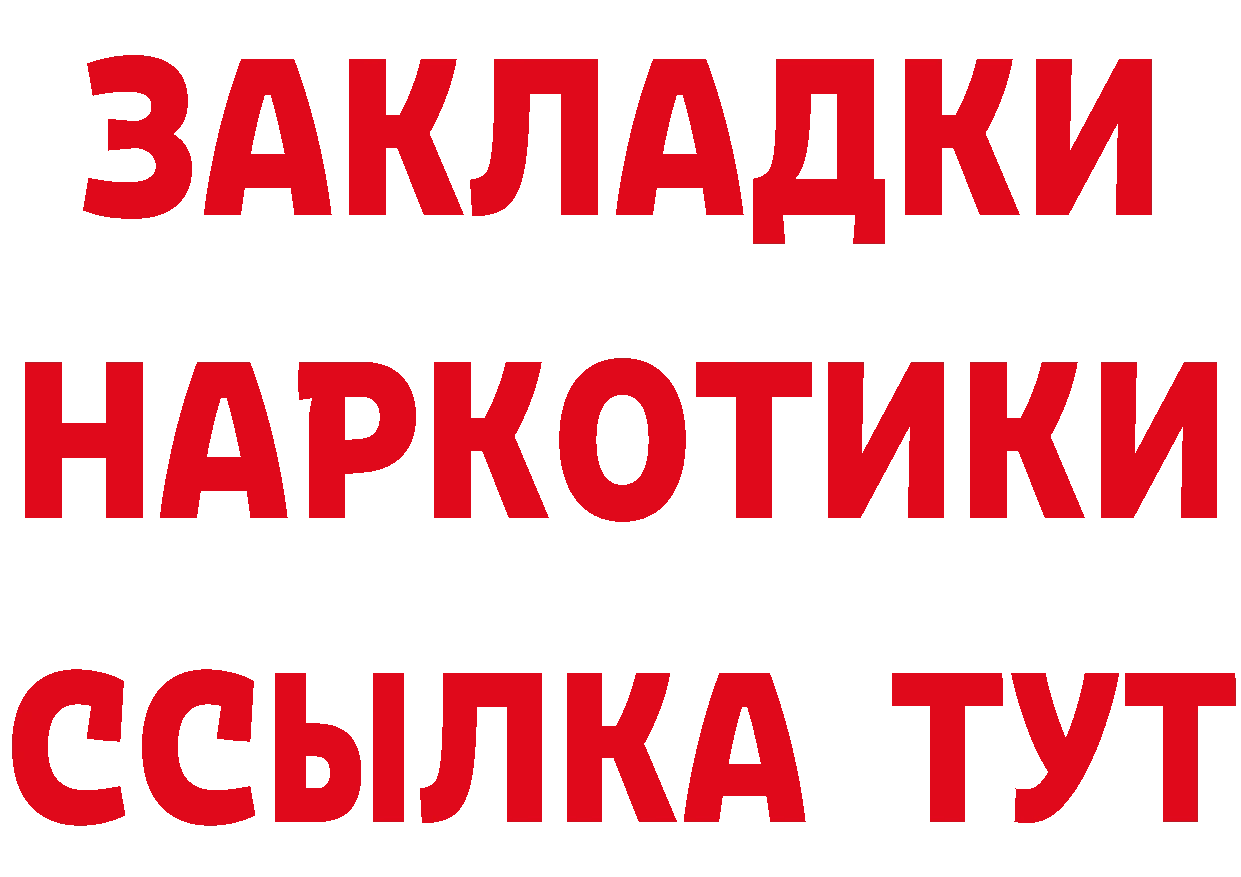 ЗАКЛАДКИ НАРКОТИКИ ССЫЛКА ТУТ